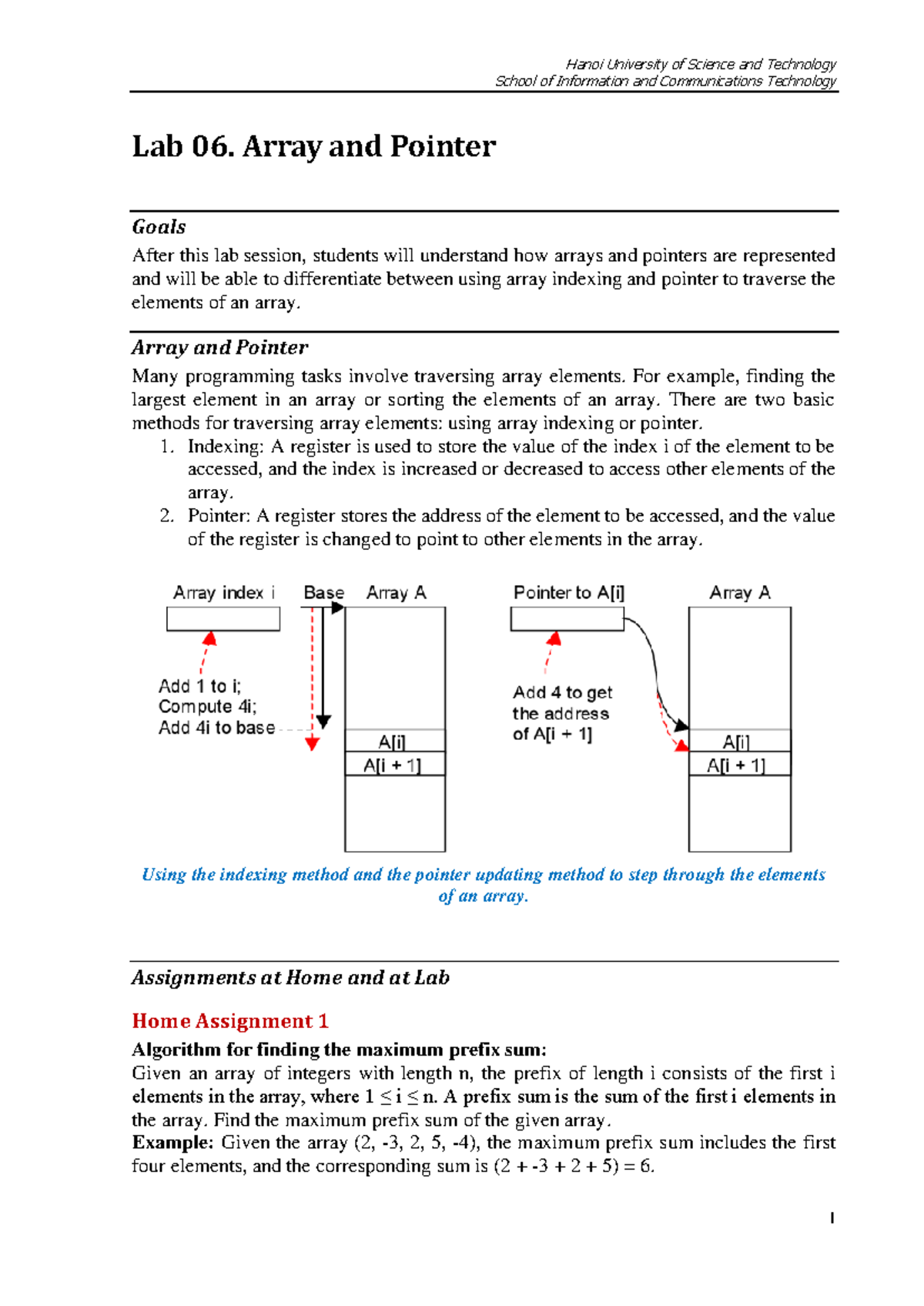 Hanoi University of Science and Technology
School of Information and Communications Technology

Lab 06. Array and Pointer

Goals

After this lab session, students will understand how arrays and pointers are represented and will be able to differentiate between using array indexing and pointer to traverse the elements of an array.

Array and Pointer

Many programming tasks involve traversing array elements. For example, finding the largest element in an array or sorting the elements of an array. There are two basic methods for traversing array elements: using array indexing or pointer.

1. Indexing: A register is used to store the value of the index i of the element to be accessed, and the index is increased or decreased to access other elements of the array.
2. Pointer: A register stores the address of the element to be accessed, and the value of the register is changed to point to other elements in the array.

Array index i
Base
Array A
Add 1 to i;
Compute 4i;
Add 4i to base
A[i]
A[i + 1]
Pointer to A[i]
Array A
Add 4 to get the address of A[i + 1]
A[i]
A[i + 1]

Using the indexing method and the pointer updating method to step through the elements of an array.

Assignments at Home and at Lab

Home Assignment 1

Algorithm for finding the maximum prefix sum:
Given an array of integers with length n, the prefix of length i consists of the first i elements in the array, where $1 \leq i \leq n$. A prefix sum is the sum of the first i elements in the array. Find the maximum prefix sum of the given array.
Example: Given the array (2, -3, 2, 5, -4), the maximum prefix sum includes the first four elements, and the corresponding sum is (2 + -3 + 2 + 5) = 6.

1